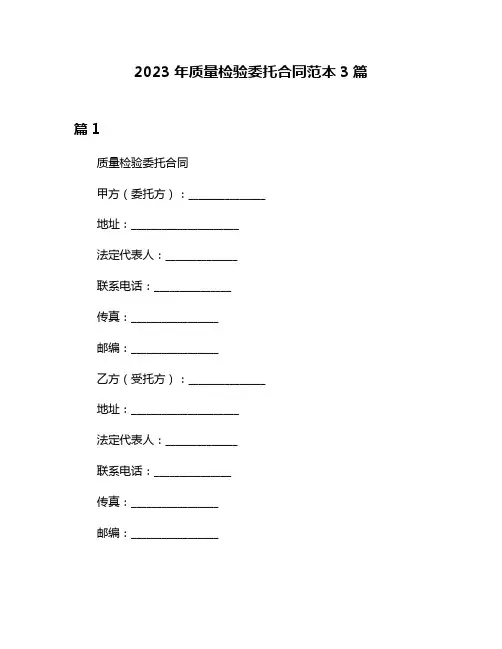 2023 年质量检验委托合同范本 3 篇

篇 1

质量检验委托合同

甲方（委托方）：______________

地址：____________________

法定代表人：_____________

联系电话：______________

传真：________________

邮编：________________

乙方（受托方）：______________

地址：____________________

法定代表人：_____________

联系电话：______________

传真：________________

邮编：________________